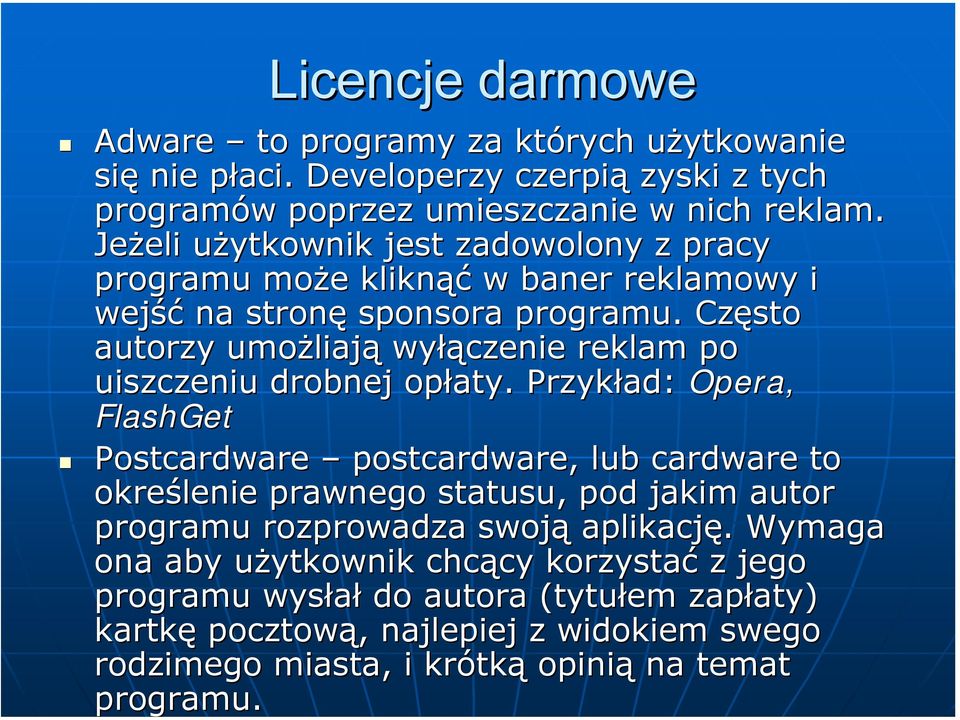 Licencje darmowe

Adware – to programy za których użytkowanie się nie płaci. Developerzy czerpią zyski z tych programów poprzez umieszczanie w nich reklam. Jeżeli użytkownik jest zadowolony z pracy programu może kliknąć w baner reklamowy i wejść na stronę sponsora programu. Często autorzy umożliają wyłączenie reklam po uiszczeniu drobnej opłaty. Przykład: Opera, FlashGet

Postcardware – postcardware, lub cardware to określenie prawnego statusu, pod jakim autor programu rozprowadza swoją aplikację. Wymaga ona aby użytkownik chcący korzystać z jego programu wysłał do autora (tytułem zapłaty) kartkę pocztową, najlepiej z widokiem swego rodzimego miasta, i krótką opinią na temat programu.